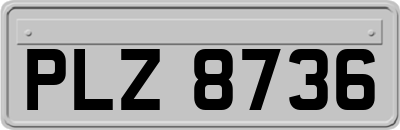 PLZ 8736